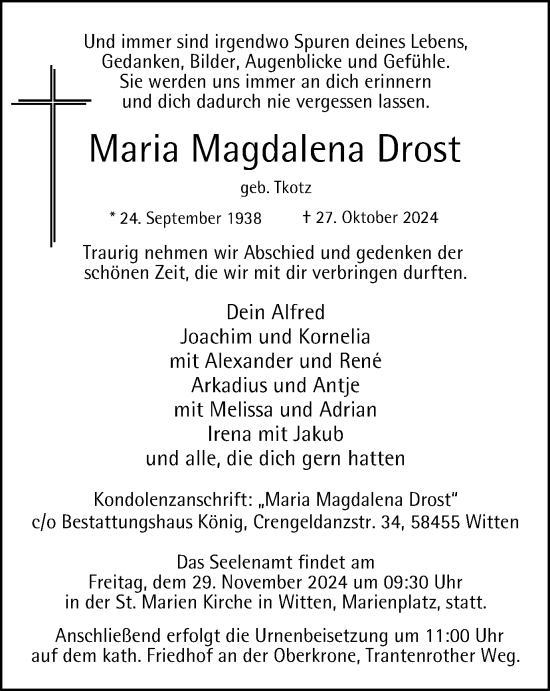 Und immer sind irgendwo Spuren deines Lebens, Gedanken, Bilder, Augenblicke und Gefühle. Sie werden uns immer an dich erinnern und dich dadurch nie vergessen lassen.

Maria Magdalena Drost

geb. Tkotz

* 24. September 1938 † 27. Oktober 2024

Traurig nehmen wir Abschied und gedenken der schönen Zeit, die wir mit dir verbringen durften.

Dein Alfred
Joachim und Kornelia
mit Alexander und René
Arkadius und Antje
mit Melissa und Adrian
Irena mit Jakub
und alle, die dich gern hatten

Kondolenzanschrift: „Maria Magdalena Drost“
c/o Bestattungshaus König, Crengeldanzstr. 34, 58455 Witten

Das Seelenamt findet am Freitag, dem 29. November 2024 um 09:30 Uhr in der St. Marien Kirche in Witten, Marienplatz, statt.

Anschließend erfolgt die Urnenbeisetzung um 11:00 Uhr auf dem kath. Friedhof an der Oberkrone, Trantenrother Weg.